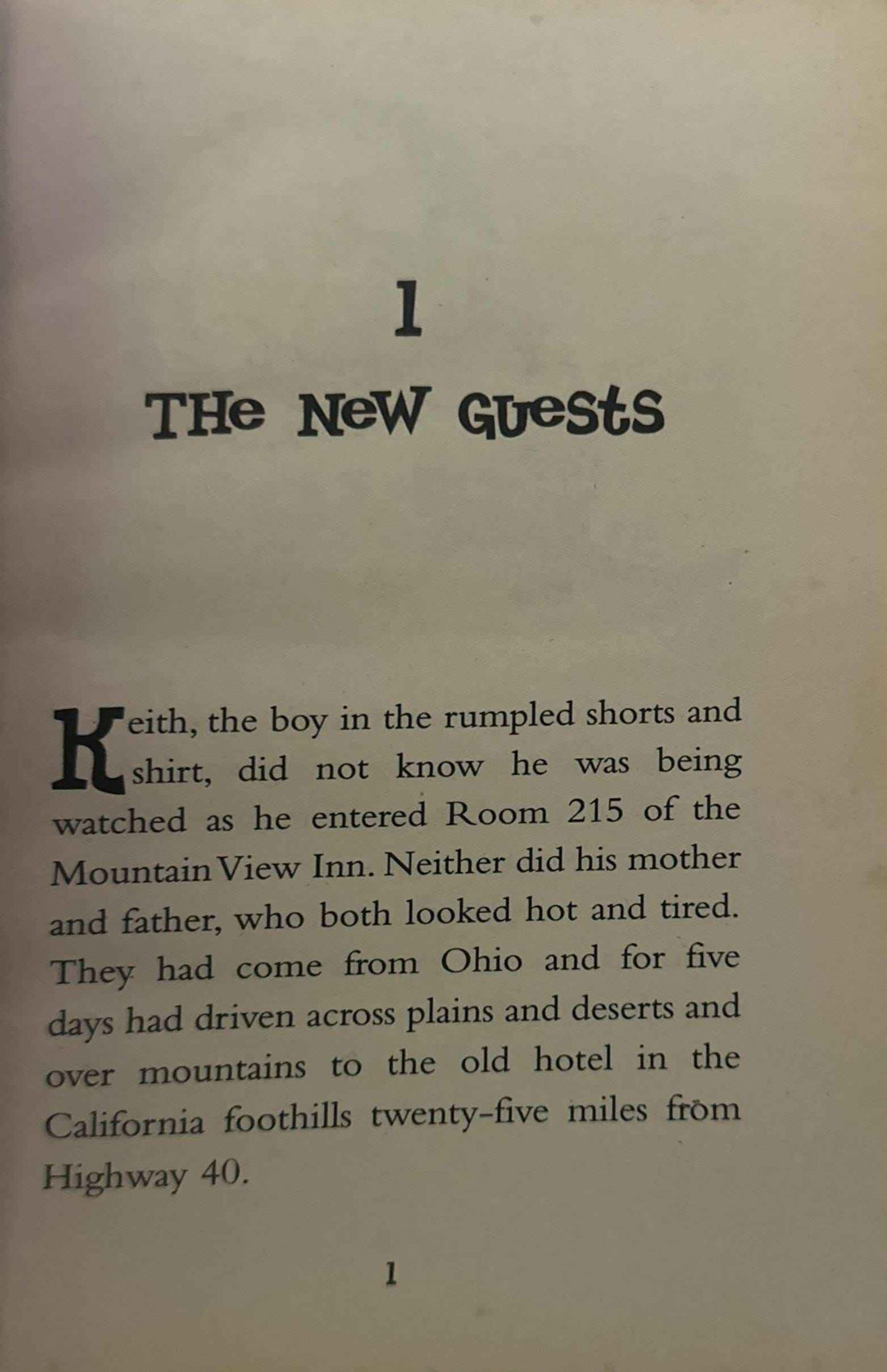 1

THe NeW GUeStS

Keith, the boy in the rumpled shorts and shirt, did not know he was being watched as he entered Room 215 of the Mountain View Inn. Neither did his mother and father, who both looked hot and tired. They had come from Ohio and for five days had driven across plains and deserts and over mountains to the old hotel in the California foothills twenty-five miles from Highway 40.

1